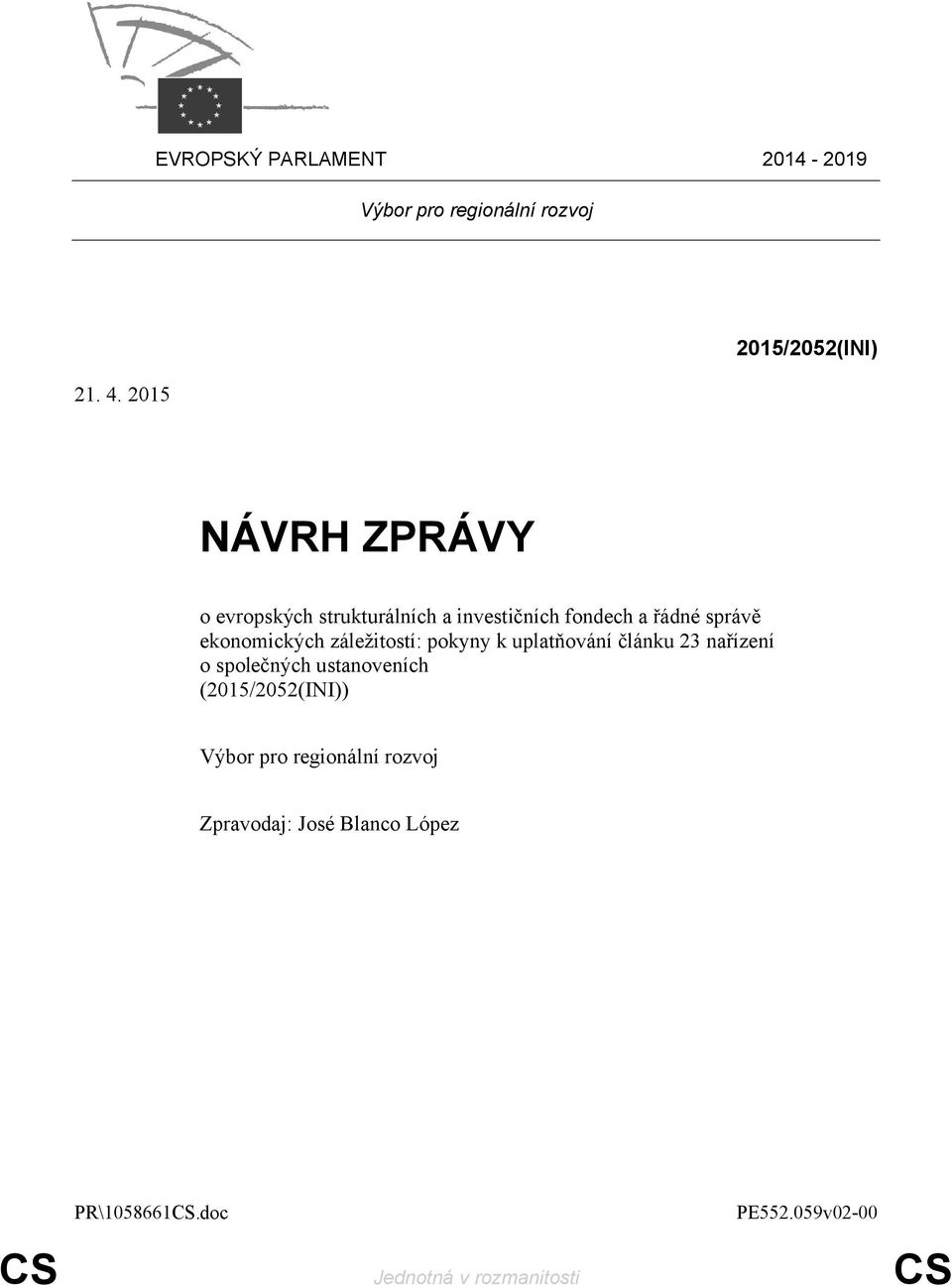 EVROPSKÝ PARLAMENT 2014 - 2019

Výbor pro regionální rozvoj

2015/2052(INI)

21. 4. 2015

NÁVRH ZPRÁVY

o evropských strukturálních a investičních fondech a řádné správě ekonomických záležitostí: pokyny k uplatňování článku 23 nařízení o společných ustanoveních
(2015/2052(INI))

Výbor pro regionální rozvoj

Zpravodaj: José Blanco López

PR\1058661CS.doc PE552.059v02-00

CS Jednotná v rozmanitosti CS